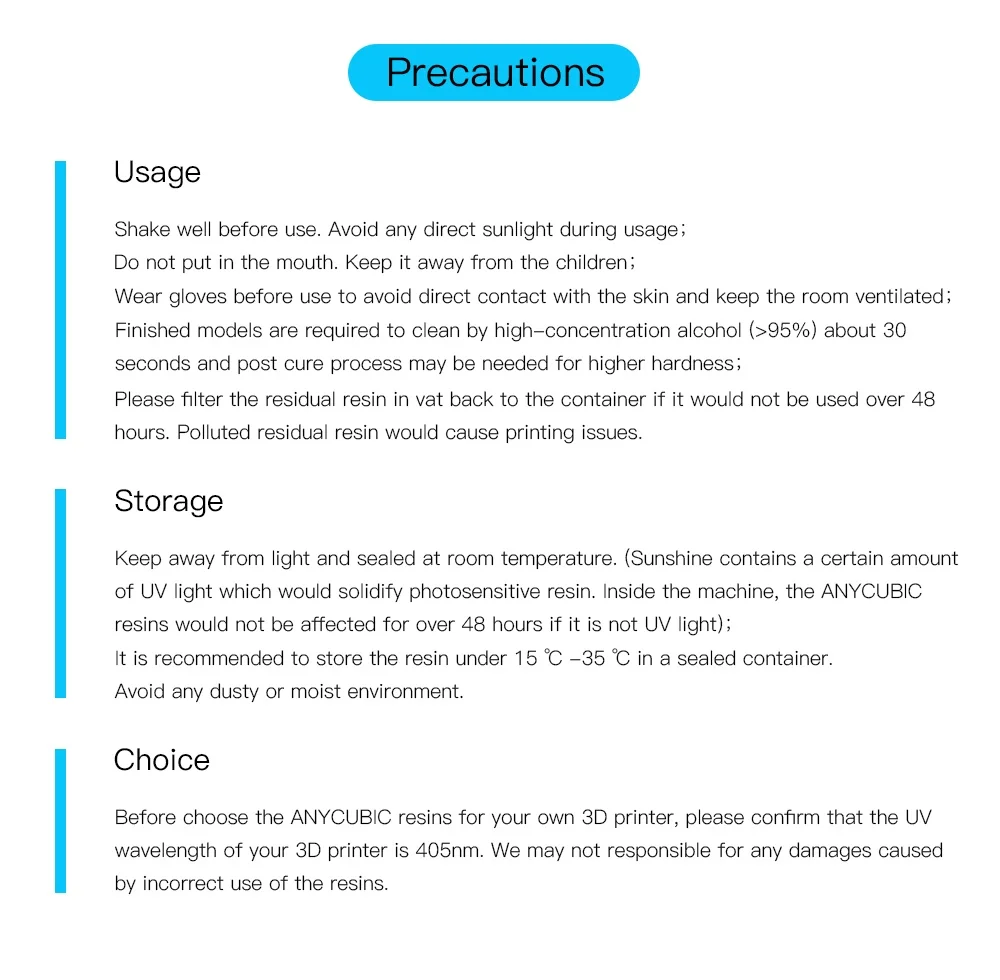 Precautions

Usage

Shake well before use. Avoid any direct sunlight during usage;
Do not put in the mouth. Keep it away from the children;
Wear gloves before use to avoid direct contact with the skin and keep the room ventilated;
Finished models are required to clean by high-concentration alcohol (>95%) about 30 seconds and post cure process may be needed for higher hardness;
Please filter the residual resin in vat back to the container if it would not be used over 48 hours. Polluted residual resin would cause printing issues.

Storage

Keep away from light and sealed at room temperature. (Sunshine contains a certain amount of UV light which would solidify photosensitive resin. Inside the machine, the ANYCUBIC resins would not be affected for over 48 hours if it is not UV light);
It is recommended to store the resin under 15 ℃ -35 ℃ in a sealed container.
Avoid any dusty or moist environment.

Choice

Before choose the ANYCUBIC resins for your own 3D printer, please confirm that the UV wavelength of your 3D printer is 405nm. We may not responsible for any damages caused by incorrect use of the resins.